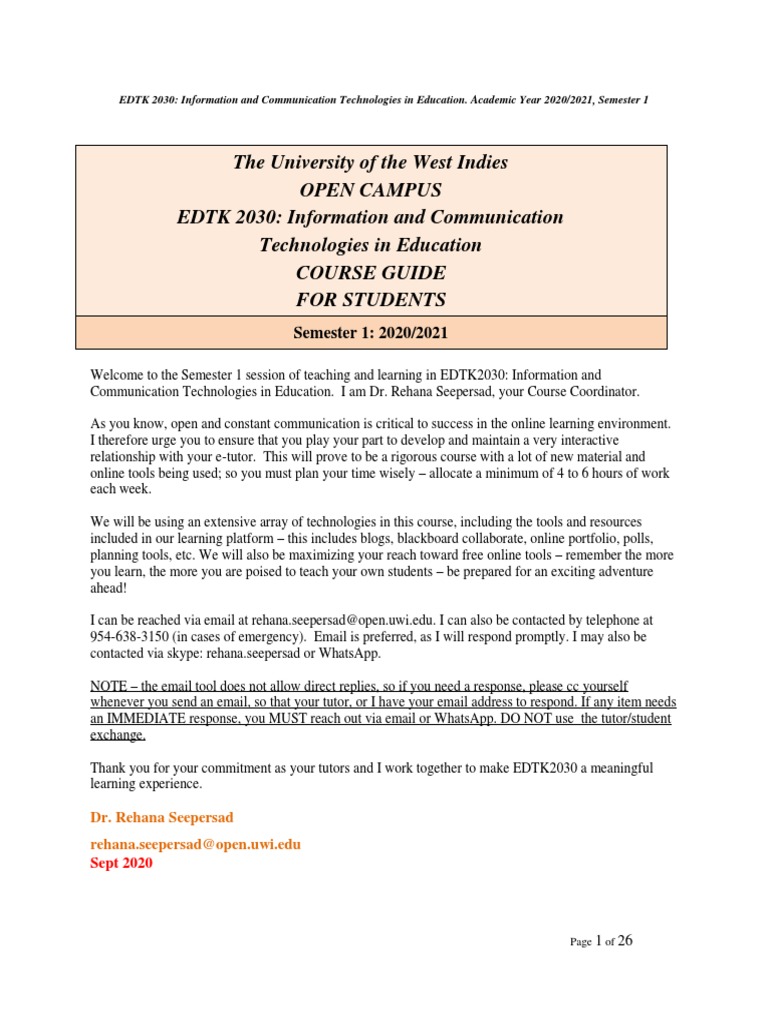 EDTK 2030: Information and Communication Technologies in Education. Academic Year 2020/2021, Semester 1

The University of the West Indies
OPEN CAMPUS
EDTK 2030: Information and Communication Technologies in Education
COURSE GUIDE
FOR STUDENTS

Semester 1: 2020/2021

Welcome to the Semester 1 session of teaching and learning in EDTK2030: Information and Communication Technologies in Education. I am Dr. Rehana Seepersad, your Course Coordinator.

As you know, open and constant communication is critical to success in the online learning environment. I therefore urge you to ensure that you play your part to develop and maintain a very interactive relationship with your e-tutor. This will prove to be a rigorous course with a lot of new material and online tools being used; so you must plan your time wisely – allocate a minimum of 4 to 6 hours of work each week.

We will be using an extensive array of technologies in this course, including the tools and resources included in our learning platform – this includes blogs, blackboard collaborate, online portfolio, polls, planning tools, etc. We will also be maximizing your reach toward free online tools – remember the more you learn, the more you are poised to teach your own students – be prepared for an exciting adventure ahead!

I can be reached via email at rehana.seepersad@open.uwi.edu. I can also be contacted by telephone at 954-638-3150 (in cases of emergency). Email is preferred, as I will respond promptly. I may also be contacted via skype: rehana.seepersad or WhatsApp.

NOTE – the email tool does not allow direct replies, so if you need a response, please cc yourself whenever you send an email, so that your tutor, or I have your email address to respond. If any item needs an IMMEDIATE response, you MUST reach out via email or WhatsApp. DO NOT use the tutor/student exchange.

Thank you for your commitment as your tutors and I work together to make EDTK2030 a meaningful learning experience.

Dr. Rehana Seepersad

rehana.seepersad@open.uwi.edu
Sept 2020

Page 1 of 26